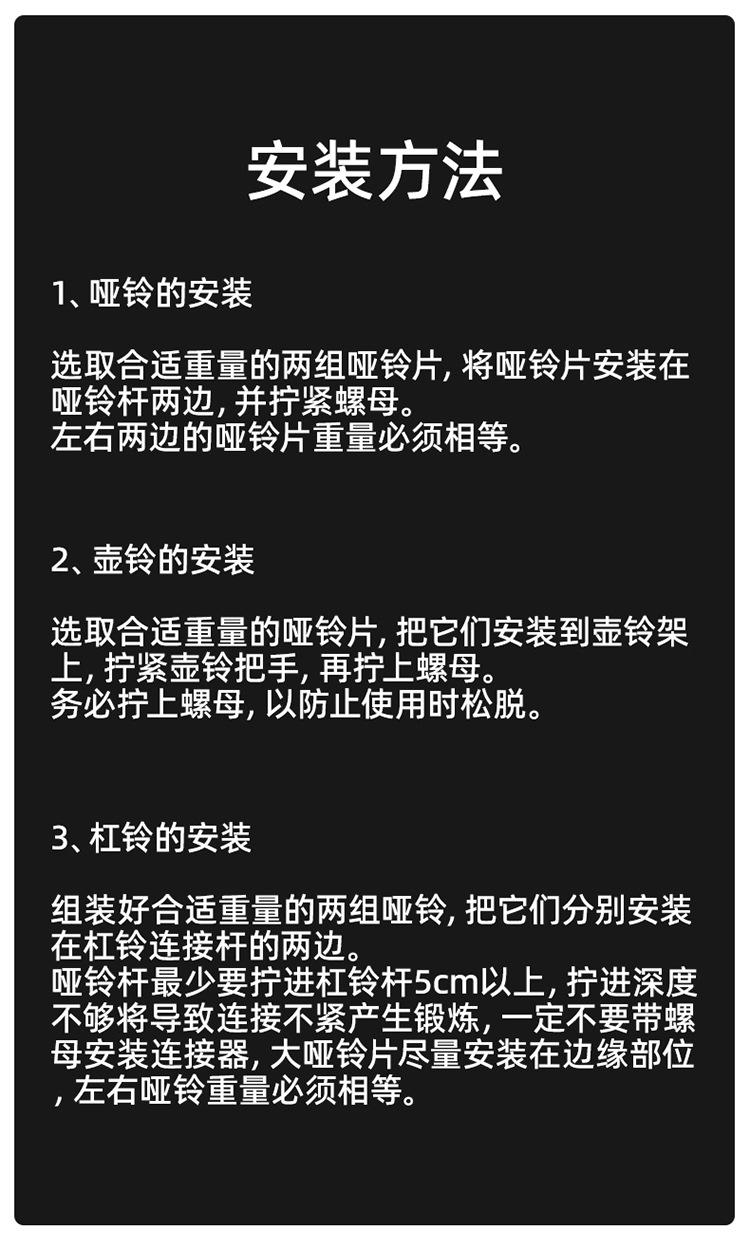 安装方法

1、哑铃的安装

选取合适重量的两组哑铃片,将哑铃片安装在哑铃杆两边,并拧紧螺母。
左右两边的哑铃片重量必须相等。

2、壶铃的安装

选取合适重量的哑铃片,把它们安装到壶铃架上,拧紧壶铃把手,再拧上螺母。
务必拧上螺母,以防止使用时松脱。

3、杠铃的安装

组装好合适重量的两组哑铃,把它们分别安装在杠铃连接杆的两边。
哑铃杆最少要拧进杠铃杆5cm以上,拧进深度不够将导致连接不紧产生锻炼,一定不要带螺母安装连接器,大哑铃片尽量安装在边缘部位,左右哑铃重量必须相等。